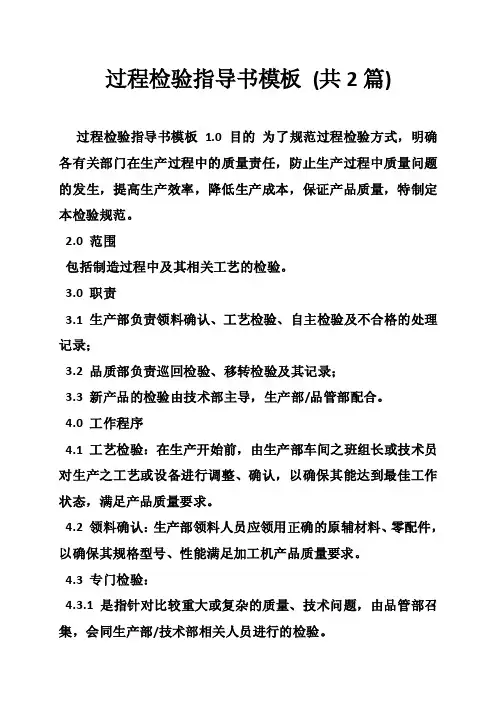 过程检验指导书模板 (共 2 篇)

过程检验指导书模板 1.0 目的 为了规范过程检验方式，明确各有关部门在生产过程中的质量责任，防止生产过程中质量问题的发生，提高生产效率，降低生产成本，保证产品质量，特制定本检验规范。

2.0 范围

包括制造过程中及其相关工艺的检验。

3.0 职责

3.1 生产部负责领料确认、工艺检验、自主检验及不合格的处理记录；

3.2 品质部负责巡回检验、移转检验及其记录；

3.3 新产品的检验由技术部主导，生产部/品管部配合。

4.0 工作程序

4.1 工艺检验：在生产开始前，由生产部车间之班组长或技术员对生产之工艺或设备进行调整、确认，以确保其能达到最佳工作状态，满足产品质量要求。

4.2 领料确认：生产部领料人员应领用正确的原辅材料、零配件，以确保其规格型号、性能满足加工机产品质量要求。

4.3 专门检验：

4.3.1 是指针对比较重大或复杂的质量、技术问题，由品管部召集，会同生产部/技术部相关人员进行的检验。